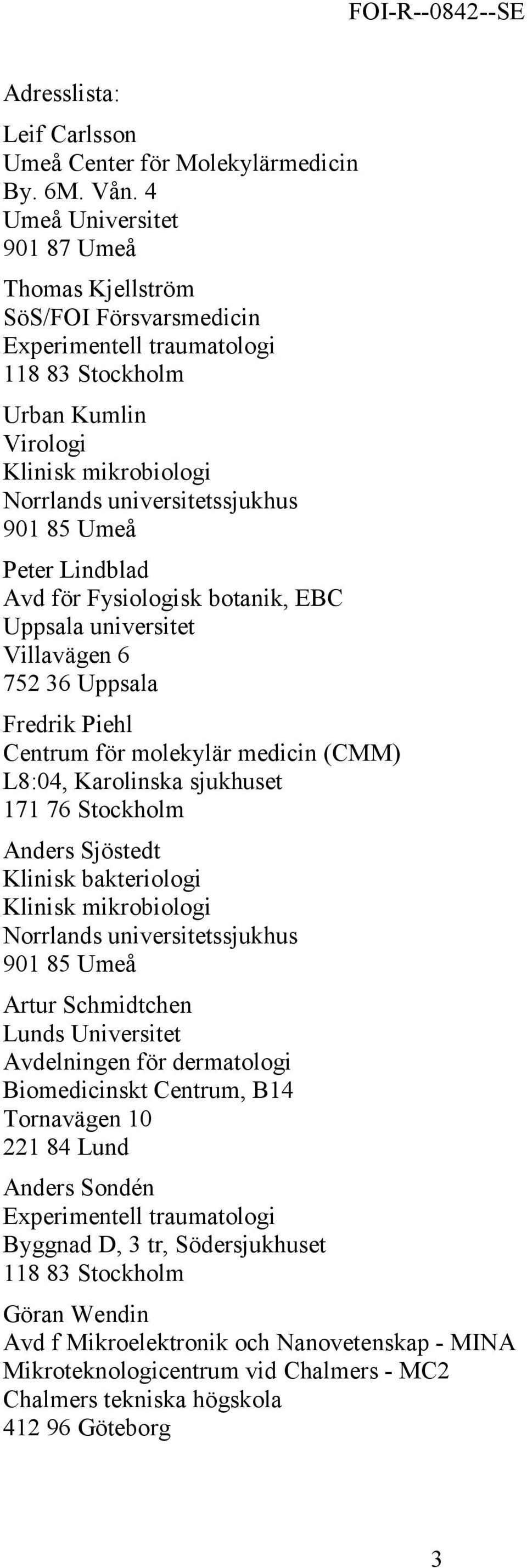 FOI-R--0842--SE

Adresslista:

Leif Carlsson
Umeå Center för Molekylärmedicin
By. 6M. Vån. 4
Umeå Universitet
901 87 Umeå

Thomas Kjellström
SöS/FOI Försvarsmedicin
Experimentell traumatologi
118 83 Stockholm

Urban Kumlin
Virologi
Klinisk mikrobiologi
Norrlands universitetssjukhus
901 85 Umeå

Peter Lindblad
Avd för Fysiologisk botanik, EBC
Uppsala universitet
Villavägen 6
752 36 Uppsala

Fredrik Piehl
Centrum för molekylär medicin (CMM)
L8:04, Karolinska sjukhuset
171 76 Stockholm

Anders Sjöstedt
Klinisk bakteriologi
Klinisk mikrobiologi
Norrlands universitetssjukhus
901 85 Umeå

Artur Schmidtchen
Lunds Universitet
Avdelningen för dermatologi
Biomedicinskt Centrum, B14
Tornavägen 10
221 84 Lund

Anders Sondén
Experimentell traumatologi
Byggnad D, 3 tr, Södersjukhuset
118 83 Stockholm

Göran Wendin
Avd f Mikroelektronik och Nanovetenskap - MINA
Mikroteknologicentrum vid Chalmers - MC2
Chalmers tekniska högskola
412 96 Göteborg

3